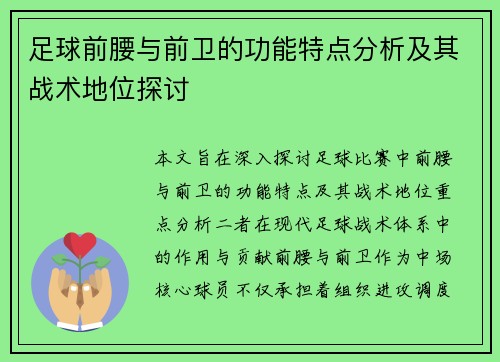 足球前腰与前卫的功能特点分析及其战术地位探讨

本文旨在深入探讨足球比赛中前腰与前卫的功能特点及其战术地位重点分析二者在现代足球战术体系中的作用与贡献前腰与前卫作为中场核心球员不仅承担着组织进攻调度